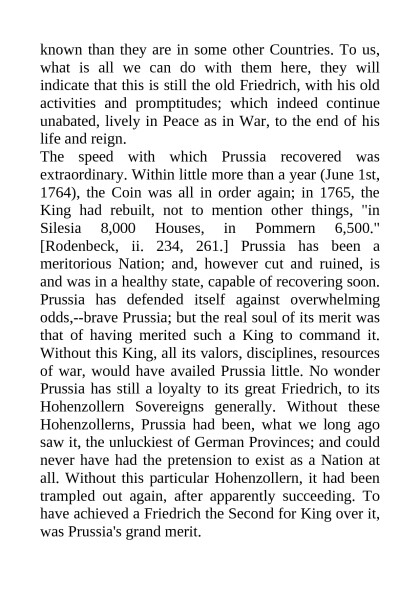 known than they are in some other Countries. To us, what is all we can do with them here, they will indicate that this is still the old Friedrich, with his old activities and promptitudes; which indeed continue unabated, lively in Peace as in War, to the end of his life and reign.
The speed with which Prussia recovered was extraordinary. Within little more than a year (June 1st, 1764), the Coin was all in order again; in 1765, the King had rebuilt, not to mention other things, "in Silesia 8,000 Houses, in Pommern 6,500." [Rodenbeck, ii. 234, 261.] Prussia has been a meritorious Nation; and, however cut and ruined, is and was in a healthy state, capable of recovering soon. Prussia has defended itself against overwhelming odds,--brave Prussia; but the real soul of its merit was that of having merited such a King to command it. Without this King, all its valors, disciplines, resources of war, would have availed Prussia little. No wonder Prussia has still a loyalty to its great Friedrich, to its Hohenzollern Sovereigns generally. Without these Hohenzollerns, Prussia had been, what we long ago saw it, the unluckiest of German Provinces; and could never have had the pretension to exist as a Nation at all. Without this particular Hohenzollern, it had been trampled out again, after apparently succeeding. To have achieved a Friedrich the Second for King over it, was Prussia's grand merit.